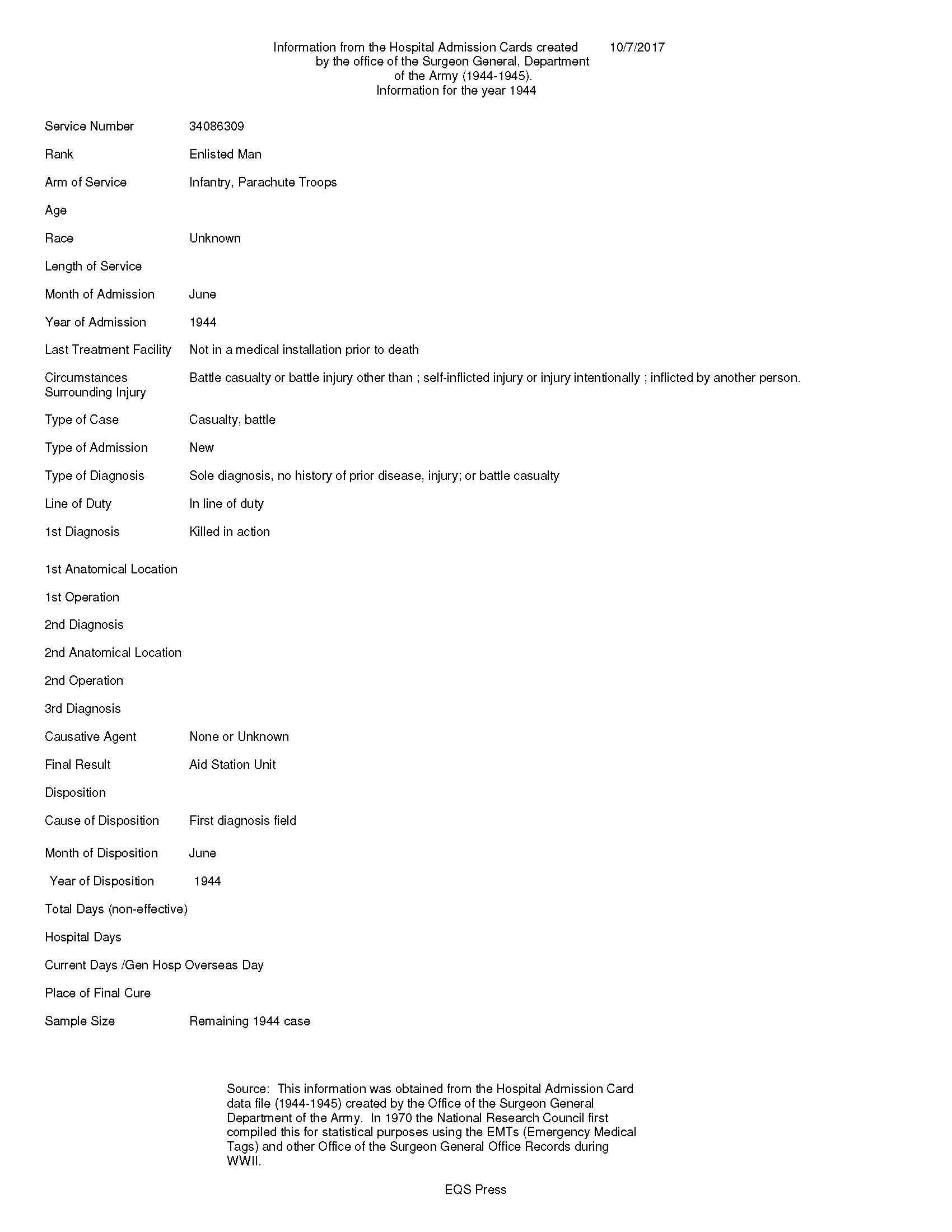 Information from the Hospital Admission Cards created by the office of the Surgeon General, Department of the Army (1944-1945).
Information for the year 1944

10/7/2017

| | |
|---|---|
| Service Number | 34086309 |
| Rank | Enlisted Man |
| Arm of Service | Infantry, Parachute Troops |
| Age | |
| Race | Unknown |
| Length of Service | |
| Month of Admission | June |
| Year of Admission | 1944 |
| Last Treatment Facility | Not in a medical installation prior to death |
| Circumstances Surrounding Injury | Battle casualty or battle injury other than ; self-inflicted injury or injury intentionally ; inflicted by another person. |
| Type of Case | Casualty, battle |
| Type of Admission | New |
| Type of Diagnosis | Sole diagnosis, no history of prior disease, injury; or battle casualty |
| Line of Duty | In line of duty |
| 1st Diagnosis | Killed in action |
| 1st Anatomical Location | |
| 1st Operation | |
| 2nd Diagnosis | |
| 2nd Anatomical Location | |
| 2nd Operation | |
| 3rd Diagnosis | |
| Causative Agent | None or Unknown |
| Final Result | Aid Station Unit |
| Disposition | |
| Cause of Disposition | First diagnosis field |
| Month of Disposition | June |
| Year of Disposition | 1944 |
| Total Days (non-effective) | |
| Hospital Days | |
| Current Days /Gen Hosp Overseas Day | |
| Place of Final Cure | |
| Sample Size | Remaining 1944 case |

Source: This information was obtained from the Hospital Admission Card data file (1944-1945) created by the Office of the Surgeon General Department of the Army. In 1970 the National Research Council first compiled this for statistical purposes using the EMTs (Emergency Medical Tags) and other Office of the Surgeon General Office Records during WWII.

EQS Press